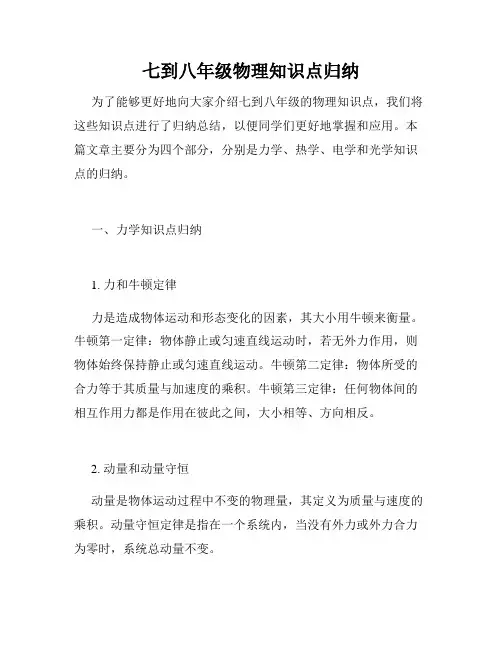 七到八年级物理知识点归纳

为了能够更好地向大家介绍七到八年级的物理知识点，我们将这些知识点进行了归纳总结，以便同学们更好地掌握和应用。本篇文章主要分为四个部分，分别是力学、热学、电学和光学知识点的归纳。

一、力学知识点归纳

1. 力和牛顿定律

力是造成物体运动和形态变化的因素，其大小用牛顿来衡量。牛顿第一定律：物体静止或匀速直线运动时，若无外力作用，则物体始终保持静止或匀速直线运动。牛顿第二定律：物体所受的合力等于其质量与加速度的乘积。牛顿第三定律：任何物体间的相互作用力都是作用在彼此之间，大小相等、方向相反。

2. 动量和动量守恒

动量是物体运动过程中不变的物理量，其定义为质量与速度的乘积。动量守恒定律是指在一个系统内，当没有外力或外力合力为零时，系统总动量不变。